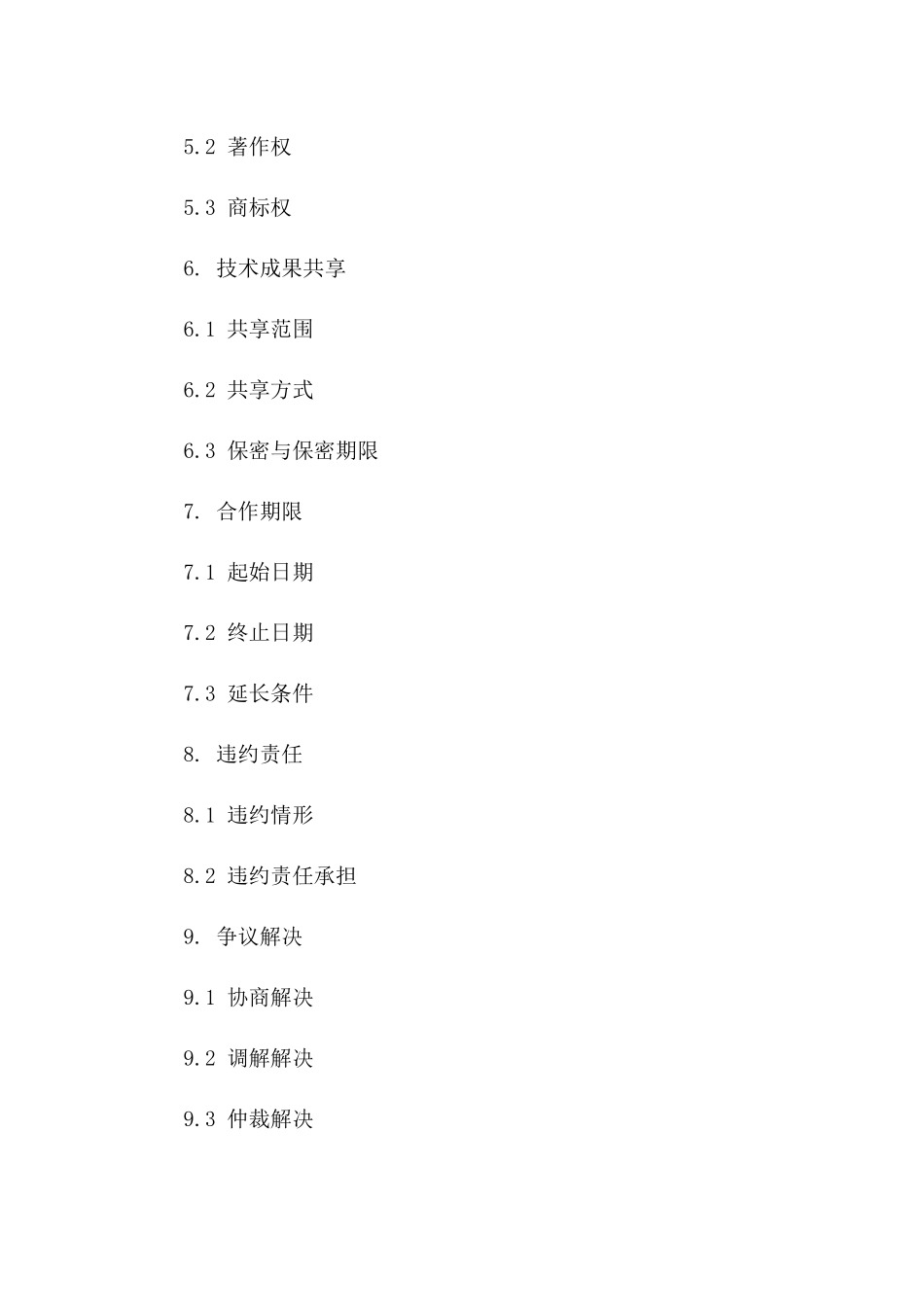 5.2 著作权

5.3 商标权

6. 技术成果共享

6.1 共享范围

6.2 共享方式

6.3 保密与保密期限

7. 合作期限

7.1 起始日期

7.2 终止日期

7.3 延长条件

8. 违约责任

8.1 违约情形

8.2 违约责任承担

9. 争议解决

9.1 协商解决

9.2 调解解决

9.3 仲裁解决